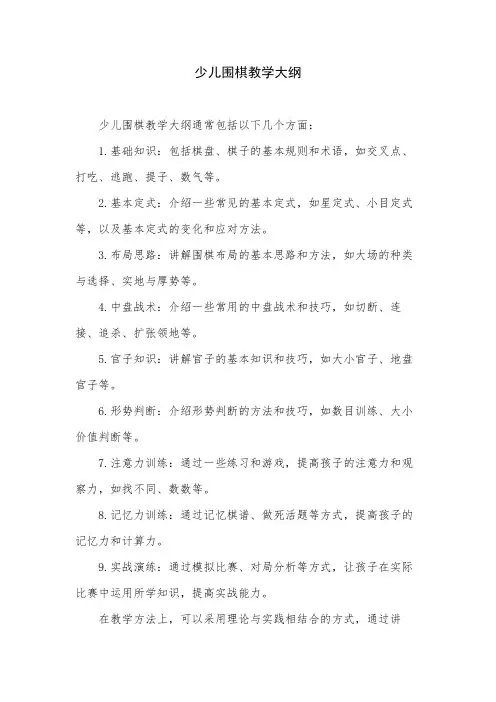 少儿围棋教学大纲

少儿围棋教学大纲通常包括以下几个方面：

1. 基础知识：包括棋盘、棋子的基本规则和术语，如交叉点、打吃、逃跑、提子、数气等。

2. 基本定式：介绍一些常见的基本定式，如星定式、小目定式等，以及基本定式的变化和应对方法。

3. 布局思路：讲解围棋布局的基本思路和方法，如大场的种类与选择、实地与厚势等。

4. 中盘战术：介绍一些常用的中盘战术和技巧，如切断、连接、追杀、扩张领地等。

5. 官子知识：讲解官子的基本知识和技巧，如大小官子、地盘官子等。

6. 形势判断：介绍形势判断的方法和技巧，如数目训练、大小价值判断等。

7. 注意力训练：通过一些练习和游戏，提高孩子的注意力和观察力，如找不同、数数等。

8. 记忆力训练：通过记忆棋谱、做死活题等方式，提高孩子的记忆力和计算力。

9. 实战演练：通过模拟比赛、对局分析等方式，让孩子在实际比赛中运用所学知识，提高实战能力。

在教学方法上，可以采用理论与实践相结合的方式，通过讲